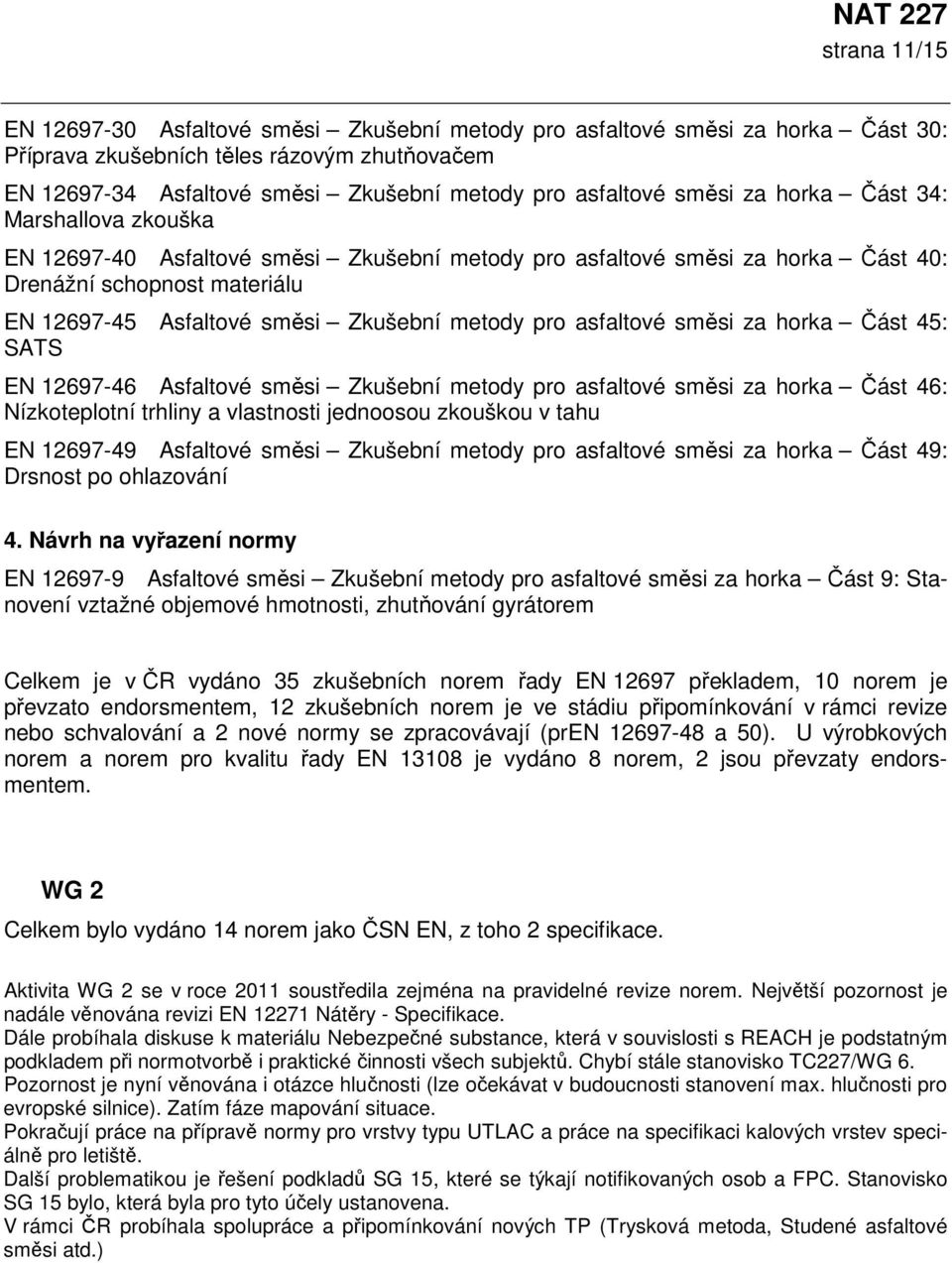 NAT 227
strana 11/15

EN 12697-30 Asfaltové směsi – Zkušební metody pro asfaltové směsi za horka – Část 30: Příprava zkušebních těles rázovým zhutňovačem

EN 12697-34 Asfaltové směsi – Zkušební metody pro asfaltové směsi za horka – Část 34: Marshallova zkouška

EN 12697-40 Asfaltové směsi – Zkušební metody pro asfaltové směsi za horka – Část 40: Drenážní schopnost materiálu

EN 12697-45 Asfaltové směsi – Zkušební metody pro asfaltové směsi za horka – Část 45: SATS

EN 12697-46 Asfaltové směsi – Zkušební metody pro asfaltové směsi za horka – Část 46: Nízkoteplotní trhliny a vlastnosti jednoosou zkouškou v tahu

EN 12697-49 Asfaltové směsi – Zkušební metody pro asfaltové směsi za horka – Část 49: Drsnost po ohlazování

4. Návrh na vyřazení normy

EN 12697-9 Asfaltové směsi – Zkušební metody pro asfaltové směsi za horka – Část 9: Stanovení vztažné objemové hmotnosti, zhutňování gyrátorem

Celkem je v ČR vydáno 35 zkušebních norem řady EN 12697 překladem, 10 norem je převzato endorsmentem, 12 zkušebních norem je ve stádiu připomínkování v rámci revize nebo schvalování a 2 nové normy se zpracovávají (prEN 12697-48 a 50). U výrobkových norem a norem pro kvalitu řady EN 13108 je vydáno 8 norem, 2 jsou převzaty endorsmentem.

WG 2

Celkem bylo vydáno 14 norem jako ČSN EN, z toho 2 specifikace.

Aktivita WG 2 se v roce 2011 soustředila zejména na pravidelné revize norem. Největší pozornost je nadále věnována revizi EN 12271 Nátěry - Specifikace.
Dále probíhala diskuse k materiálu Nebezpečné substance, která v souvislosti s REACH je podstatným podkladem při normotvorbě i praktické činnosti všech subjektů. Chybí stále stanovisko TC227/WG 6.
Pozornost je nyní věnována i otázce hlučnosti (lze očekávat v budoucnosti stanovení max. hlučnosti pro evropské silnice). Zatím fáze mapování situace.
Pokračují práce na přípravě normy pro vrstvy typu UTLAC a práce na specifikaci kalových vrstev speciálně pro letiště.
Další problematikou je řešení podkladů SG 15, které se týkají notifikovaných osob a FPC. Stanovisko SG 15 bylo, která byla pro tyto účely ustanovena.
V rámci ČR probíhala spolupráce a připomínkování nových TP (Trysková metoda, Studené asfaltové směsi atd.)